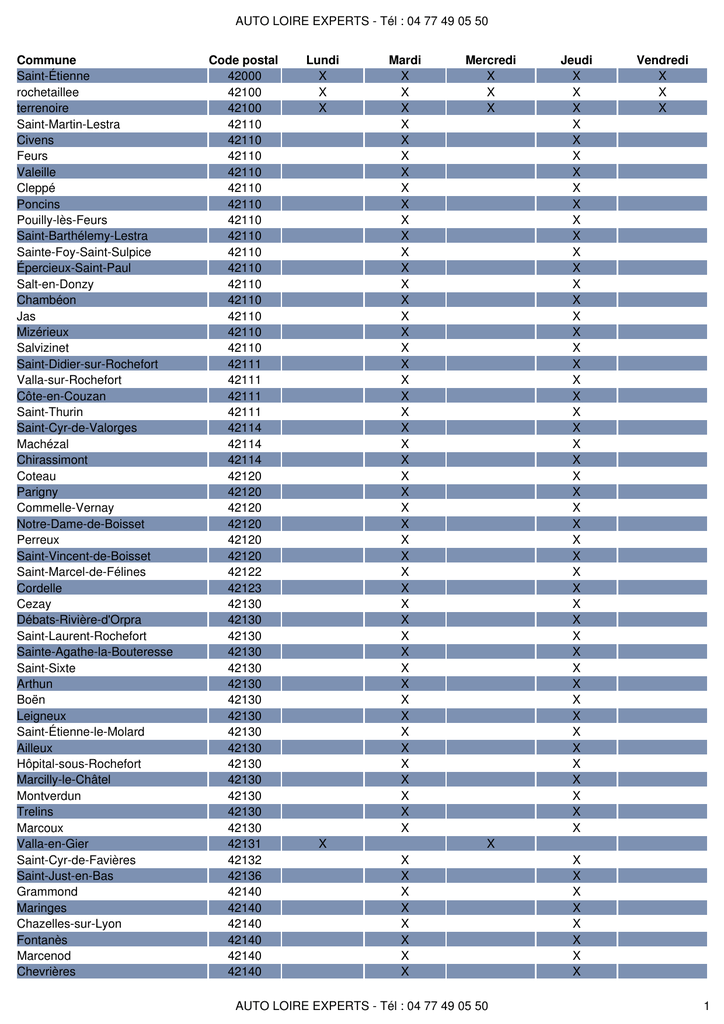 AUTO LOIRE EXPERTS - Tél : 04 77 49 05 50

| Commune | Code postal | Lundi | Mardi | Mercredi | Jeudi | Vendredi |
|---|---|---|---|---|---|---|
| Saint-Étienne | 42000 | X | X | X | X | X |
| rochetaillee | 42100 | X | X | X | X | X |
| terrenoire | 42100 | X | X | X | X | X |
| Saint-Martin-Lestra | 42110 | | X | | X | |
| Civens | 42110 | | X | | X | |
| Feurs | 42110 | | X | | X | |
| Valeille | 42110 | | X | | X | |
| Cleppé | 42110 | | X | | X | |
| Poncins | 42110 | | X | | X | |
| Pouilly-lès-Feurs | 42110 | | X | | X | |
| Saint-Barthélemy-Lestra | 42110 | | X | | X | |
| Sainte-Foy-Saint-Sulpice | 42110 | | X | | X | |
| Épercieux-Saint-Paul | 42110 | | X | | X | |
| Salt-en-Donzy | 42110 | | X | | X | |
| Chambéon | 42110 | | X | | X | |
| Jas | 42110 | | X | | X | |
| Mizérieux | 42110 | | X | | X | |
| Salvizinet | 42110 | | X | | X | |
| Saint-Didier-sur-Rochefort | 42111 | | X | | X | |
| Valla-sur-Rochefort | 42111 | | X | | X | |
| Côte-en-Couzan | 42111 | | X | | X | |
| Saint-Thurin | 42111 | | X | | X | |
| Saint-Cyr-de-Valorges | 42114 | | X | | X | |
| Machézal | 42114 | | X | | X | |
| Chirassimont | 42114 | | X | | X | |
| Coteau | 42120 | | X | | X | |
| Parigny | 42120 | | X | | X | |
| Commelle-Vernay | 42120 | | X | | X | |
| Notre-Dame-de-Boisset | 42120 | | X | | X | |
| Perreux | 42120 | | X | | X | |
| Saint-Vincent-de-Boisset | 42120 | | X | | X | |
| Saint-Marcel-de-Félines | 42122 | | X | | X | |
| Cordelle | 42123 | | X | | X | |
| Cezay | 42130 | | X | | X | |
| Débats-Rivière-d'Orpra | 42130 | | X | | X | |
| Saint-Laurent-Rochefort | 42130 | | X | | X | |
| Sainte-Agathe-la-Bouteresse | 42130 | | X | | X | |
| Saint-Sixte | 42130 | | X | | X | |
| Arthun | 42130 | | X | | X | |
| Boën | 42130 | | X | | X | |
| Leigneux | 42130 | | X | | X | |
| Saint-Étienne-le-Molard | 42130 | | X | | X | |
| Ailleux | 42130 | | X | | X | |
| Hôpital-sous-Rochefort | 42130 | | X | | X | |
| Marcilly-le-Châtel | 42130 | | X | | X | |
| Montverdun | 42130 | | X | | X | |
| Trelins | 42130 | | X | | X | |
| Marcoux | 42130 | | X | | X | |
| Valla-en-Gier | 42131 | X | | X | | |
| Saint-Cyr-de-Favières | 42132 | | X | | X | |
| Saint-Just-en-Bas | 42136 | | X | | X | |
| Grammond | 42140 | | X | | X | |
| Maringes | 42140 | | X | | X | |
| Chazelles-sur-Lyon | 42140 | | X | | X | |
| Fontanès | 42140 | | X | | X | |
| Marcenod | 42140 | | X | | X | |
| Chevrières | 42140 | | X | | X | |

AUTO LOIRE EXPERTS - Tél : 04 77 49 05 50 1